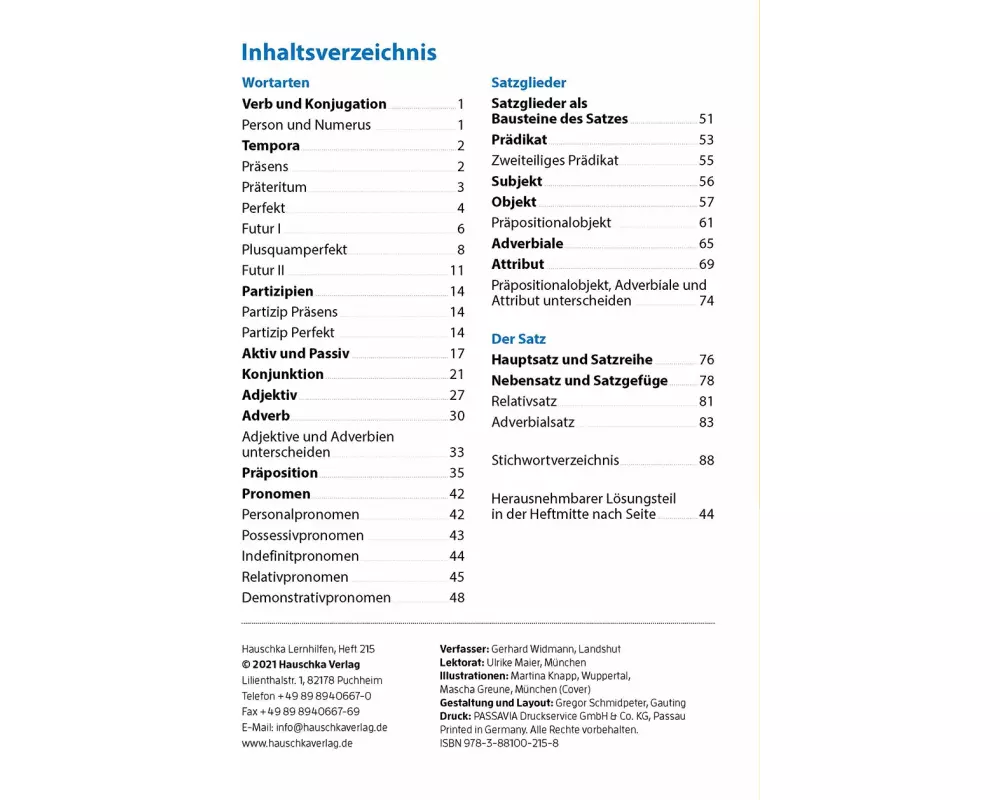 Inhaltsverzeichnis

Wortarten

Verb und Konjugation 1
Person und Numerus 1
Tempora 2
Präsens 2
Präteritum 3
Perfekt 4
Futur I 6
Plusquamperfekt 8
Futur II 11
Partizipien 14
Partizip Präsens 14
Partizip Perfekt 14
Aktiv und Passiv 17
Konjunktion 21
Adjektiv 27
Adverb 30
Adjektive und Adverbien unterscheiden 33
Präposition 35
Pronomen 42
Personalpronomen 42
Possessivpronomen 43
Indefinitpronomen 44
Relativpronomen 45
Demonstrativpronomen 48

Satzglieder

Satzglieder als Bausteine des Satzes 51
Prädikat 53
Zweiteiliges Prädikat 55
Subjekt 56
Objekt 57
Präpositionalobjekt 61
Adverbiale 65
Attribut 69
Präpositionalobjekt, Adverbiale und Attribut unterscheiden 74

Der Satz

Hauptsatz und Satzreihe 76
Nebensatz und Satzgefüge 78
Relativsatz 81
Adverbialsatz 83

Stichwortverzeichnis 88

Herausnehmbarer Lösungsteil in der Heftmitte nach Seite 44

Hauschka Lernhilfen, Heft 215
© 2021 Hauschka Verlag
Lilienthalstr. 1, 82178 Puchheim
Telefon +49 89 8940667-0
Fax +49 89 8940667-69
E-Mail: info@hauschkaverlag.de
www.hauschkaverlag.de

Verfasser: Gerhard Widmann, Landshut
Lektorat: Ulrike Maier, München
Illustrationen: Martina Knapp, Wuppertal, Mascha Greune, München (Cover)
Gestaltung und Layout: Gregor Schmidpeter, Gauting
Druck: PASSAVIA Druckservice GmbH & Co. KG, Passau
Printed in Germany. Alle Rechte vorbehalten.
ISBN 978-3-88100-215-8